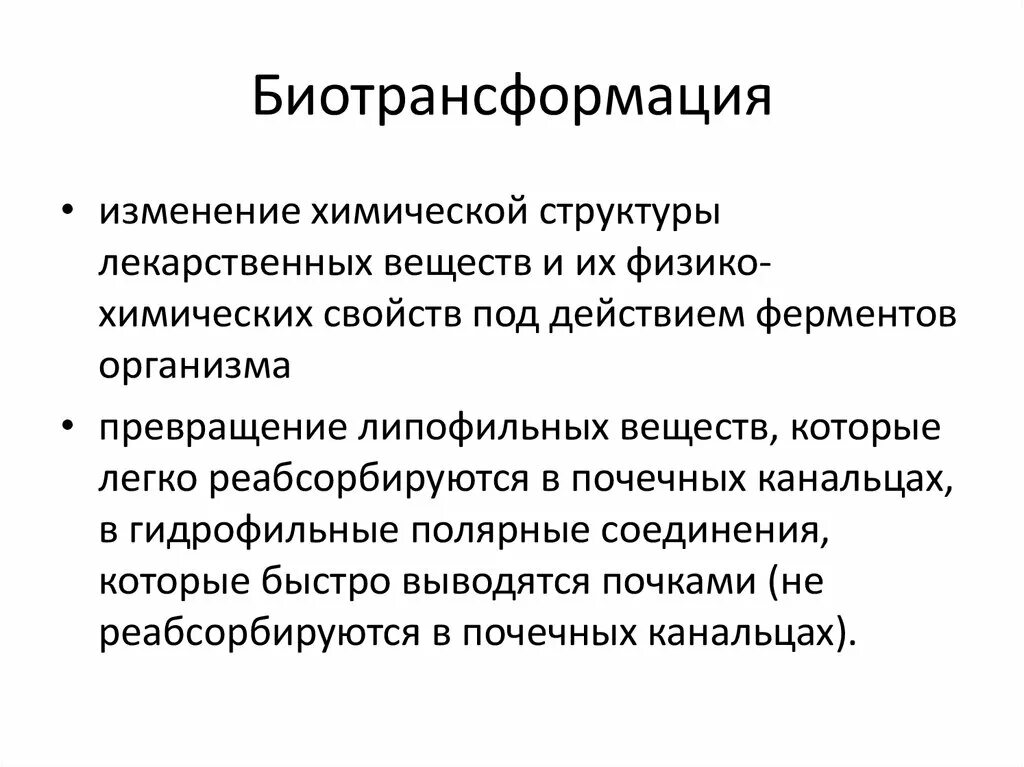 Биотрансформация

• изменение химической структуры лекарственных веществ и их физико-химических свойств под действием ферментов организма

• превращение липофильных веществ, которые легко реабсорбируются в почечных канальцах, в гидрофильные полярные соединения, которые быстро выводятся почками (не реабсорбируются в почечных канальцах).